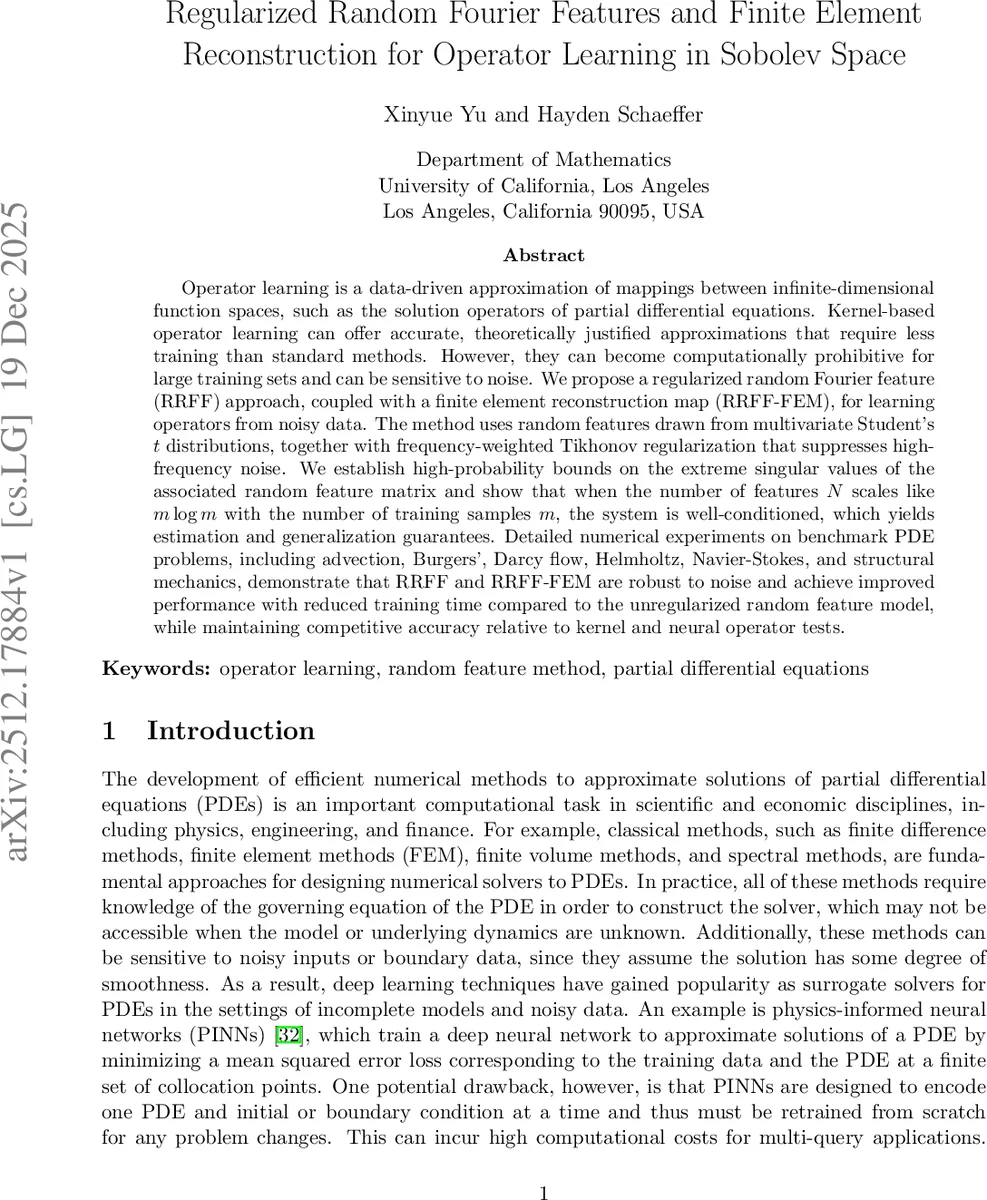 Regularized Random Fourier Features and Finite Element Reconstruction for Operator Learning in Sobolev Space

Xinyue Yu and Hayden Schaeffer

Department of Mathematics
University of California, Los Angeles
Los Angeles, California 90095, USA

arXiv:2512.17884v1 [cs.LG] 19 Dec 2025

Abstract

Operator learning is a data-driven approximation of mappings between infinite-dimensional function spaces, such as the solution operators of partial differential equations. Kernel-based operator learning can offer accurate, theoretically justified approximations that require less training than standard methods. However, they can become computationally prohibitive for large training sets and can be sensitive to noise. We propose a regularized random Fourier feature (RRFF) approach, coupled with a finite element reconstruction map (RRFF-FEM), for learning operators from noisy data. The method uses random features drawn from multivariate Student's $t$ distributions, together with frequency-weighted Tikhonov regularization that suppresses high-frequency noise. We establish high-probability bounds on the extreme singular values of the associated random feature matrix and show that when the number of features $N$ scales like $m \log m$ with the number of training samples $m$, the system is well-conditioned, which yields estimation and generalization guarantees. Detailed numerical experiments on benchmark PDE problems, including advection, Burgers', Darcy flow, Helmholtz, Navier-Stokes, and structural mechanics, demonstrate that RRFF and RRFF-FEM are robust to noise and achieve improved performance with reduced training time compared to the unregularized random feature model, while maintaining competitive accuracy relative to kernel and neural operator tests.

Keywords: operator learning, random feature method, partial differential equations

1 Introduction

The development of efficient numerical methods to approximate solutions of partial differential equations (PDEs) is an important computational task in scientific and economic disciplines, including physics, engineering, and finance. For example, classical methods, such as finite difference methods, finite element methods (FEM), finite volume methods, and spectral methods, are fundamental approaches for designing numerical solvers to PDEs. In practice, all of these methods require knowledge of the governing equation of the PDE in order to construct the solver, which may not be accessible when the model or underlying dynamics are unknown. Additionally, these methods can be sensitive to noisy inputs or boundary data, since they assume the solution has some degree of smoothness. As a result, deep learning techniques have gained popularity as surrogate solvers for PDEs in the settings of incomplete models and noisy data. An example is physics-informed neural networks (PINNs) [32], which train a deep neural network to approximate solutions of a PDE by minimizing a mean squared error loss corresponding to the training data and the PDE at a finite set of collocation points. One potential drawback, however, is that PINNs are designed to encode one PDE and initial or boundary condition at a time and thus must be retrained from scratch for any problem changes. This can incur high computational costs for multi-query applications.

1